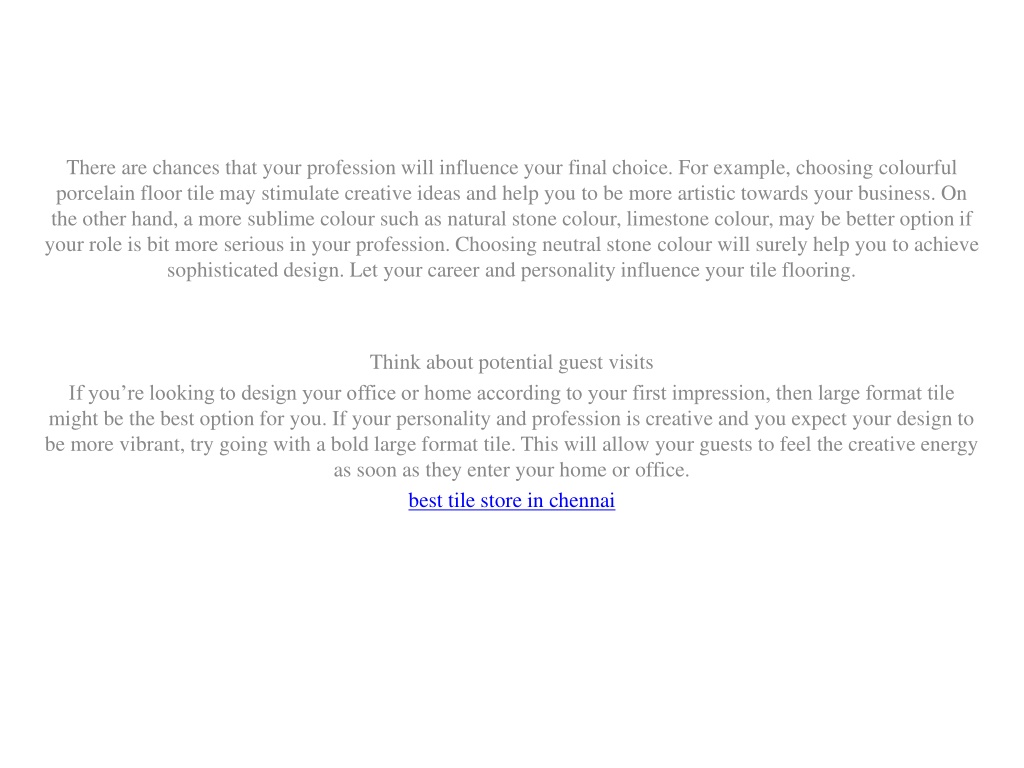 There are chances that your profession will influence your final choice. For example, choosing colourful porcelain floor tile may stimulate creative ideas and help you to be more artistic towards your business. On the other hand, a more sublime colour such as natural stone colour, limestone colour, may be better option if your role is bit more serious in your profession. Choosing neutral stone colour will surely help you to achieve sophisticated design. Let your career and personality influence your tile flooring.

Think about potential guest visits

If you’re looking to design your office or home according to your first impression, then large format tile might be the best option for you. If your personality and profession is creative and you expect your design to be more vibrant, try going with a bold large format tile. This will allow your guests to feel the creative energy as soon as they enter your home or office.

best tile store in chennai